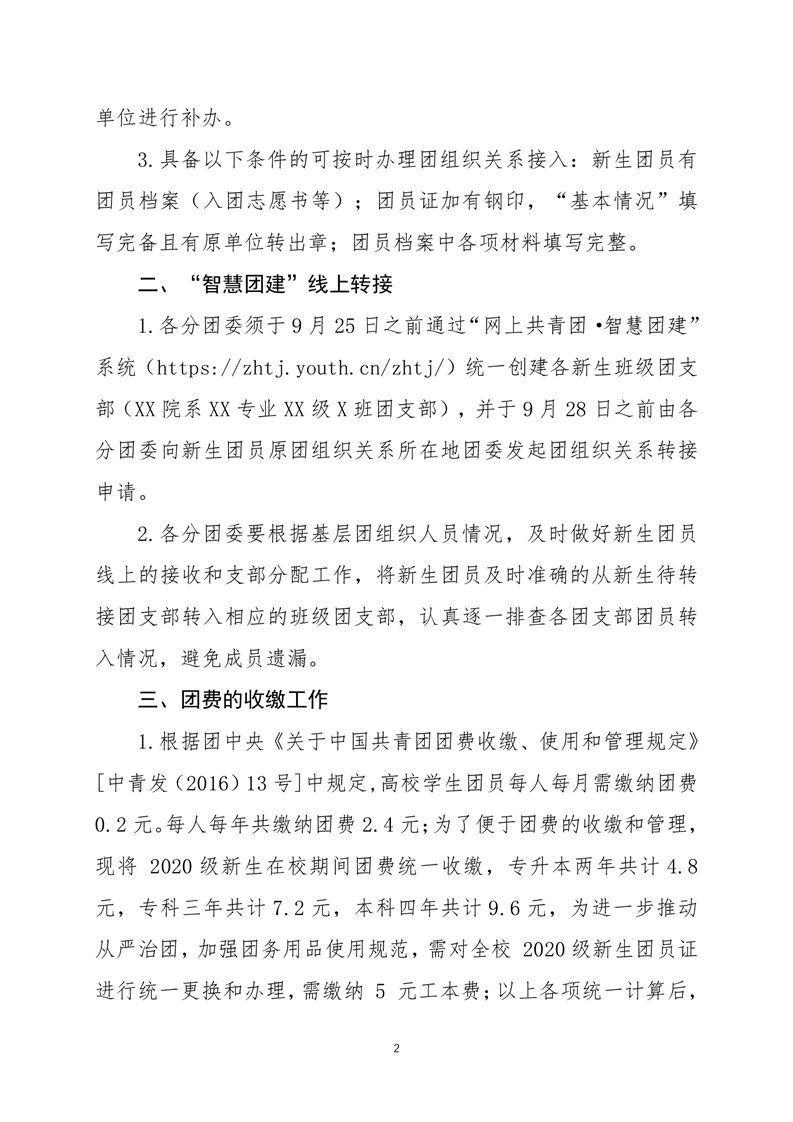 单位进行补办。

3.具备以下条件的可按时办理团组织关系接入：新生团员有团员档案（入团志愿书等）；团员证加有钢印，“基本情况”填写完备且有原单位转出章；团员档案中各项材料填写完整。

二、“智慧团建”线上转接

1.各分团委须于9月25日之前通过“网上共青团•智慧团建”系统（https://zhtj.youth.cn/zhtj/）统一创建各新生班级团支部（XX院系XX专业XX级X班团支部），并于9月28日之前由各分团委向新生团员原团组织关系所在地团委发起团组织关系转接申请。

2.各分团委要根据基层团组织人员情况，及时做好新生团员线上的接收和支部分配工作，将新生团员及时准确的从新生待转接团支部转入相应的班级团支部，认真逐一排查各团支部团员转入情况，避免成员遗漏。

三、团费的收缴工作

1.根据团中央《关于中国共青团团费收缴、使用和管理规定》[中青发（2016）13号]中规定,高校学生团员每人每月需缴纳团费0.2元。每人每年共缴纳团费2.4元;为了便于团费的收缴和管理，现将 2020级新生在校期间团费统一收缴，专升本两年共计4.8元，专科三年共计7.2元，本科四年共计9.6元，为进一步推动从严治团，加强团务用品使用规范，需对全校 2020级新生团员证进行统一更换和办理，需缴纳 5 元工本费；以上各项统一计算后，

2